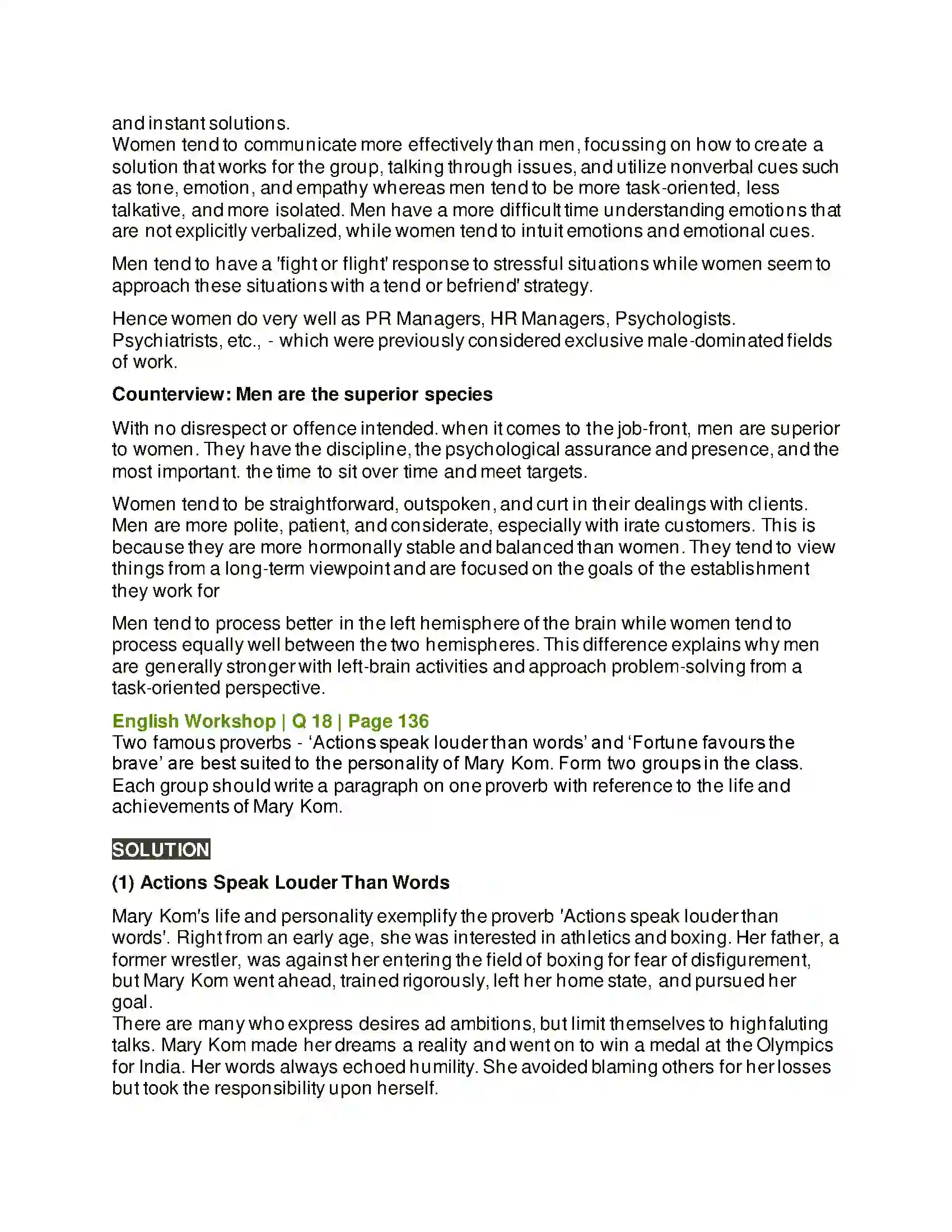 and instant solutions.
Women tend to communicate more effectively than men, focussing on how to create a solution that works for the group, talking through issues, and utilize nonverbal cues such as tone, emotion, and empathy whereas men tend to be more task-oriented, less talkative, and more isolated. Men have a more difficult time understanding emotions that are not explicitly verbalized, while women tend to intuit emotions and emotional cues.

Men tend to have a 'fight or flight' response to stressful situations while women seem to approach these situations with a tend or befriend' strategy.

Hence women do very well as PR Managers, HR Managers, Psychologists. Psychiatrists, etc., - which were previously considered exclusive male-dominated fields of work.

Counterview: Men are the superior species

With no disrespect or offence intended. when it comes to the job-front, men are superior to women. They have the discipline, the psychological assurance and presence, and the most important. the time to sit over time and meet targets.

Women tend to be straightforward, outspoken, and curt in their dealings with clients. Men are more polite, patient, and considerate, especially with irate customers. This is because they are more hormonally stable and balanced than women. They tend to view things from a long-term viewpoint and are focused on the goals of the establishment they work for

Men tend to process better in the left hemisphere of the brain while women tend to process equally well between the two hemispheres. This difference explains why men are generally stronger with left-brain activities and approach problem-solving from a task-oriented perspective.

English Workshop | Q 18 | Page 136
Two famous proverbs - 'Actions speak louder than words' and 'Fortune favours the brave' are best suited to the personality of Mary Kom. Form two groups in the class. Each group should write a paragraph on one proverb with reference to the life and achievements of Mary Kom.

SOLUTION

(1) Actions Speak Louder Than Words

Mary Kom's life and personality exemplify the proverb 'Actions speak louder than words'. Right from an early age, she was interested in athletics and boxing. Her father, a former wrestler, was against her entering the field of boxing for fear of disfigurement, but Mary Kom went ahead, trained rigorously, left her home state, and pursued her goal.
There are many who express desires ad ambitions, but limit themselves to highfaluting talks. Mary Kom made her dreams a reality and went on to win a medal at the Olympics for India. Her words always echoed humility. She avoided blaming others for her losses but took the responsibility upon herself.